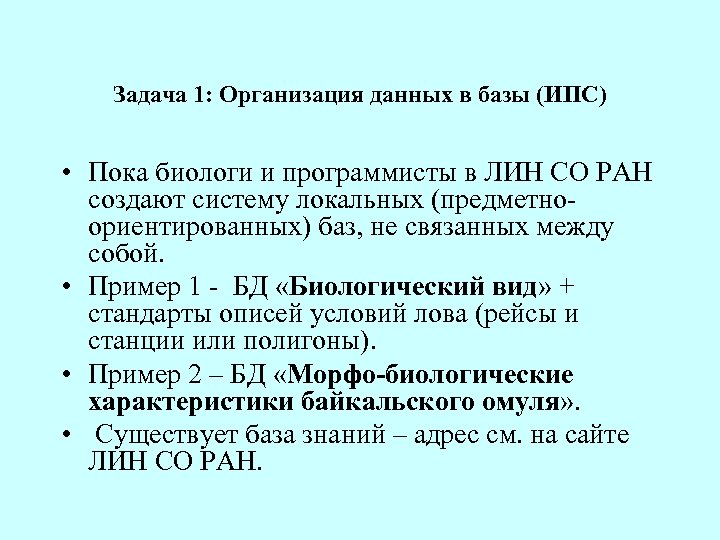 Задача 1: Организация данных в базы (ИПС)

• Пока биологи и программисты в ЛИН СО РАН создают систему локальных (предметно-ориентированных) баз, не связанных между собой.
• Пример 1 - БД «Биологический вид» + стандарты описей условий лова (рейсы и станции или полигоны).
• Пример 2 – БД «Морфо-биологические характеристики байкальского омуля».
• Существует база знаний – адрес см. на сайте ЛИН СО РАН.